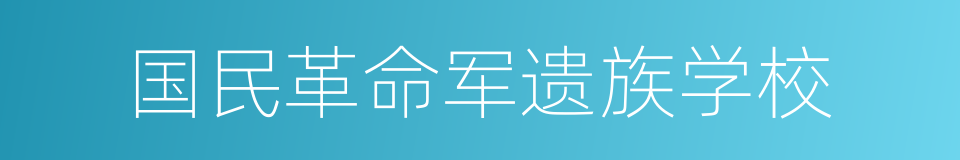 国民革命军遗族学校